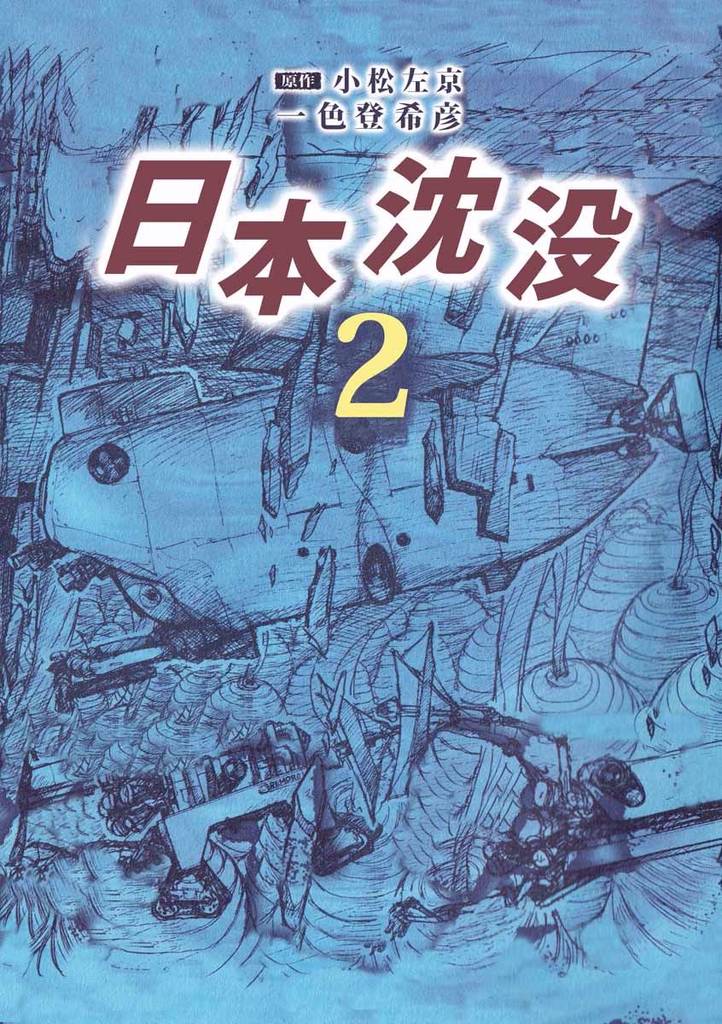 原作 小松左京
一色登希彦

日本沈没

2